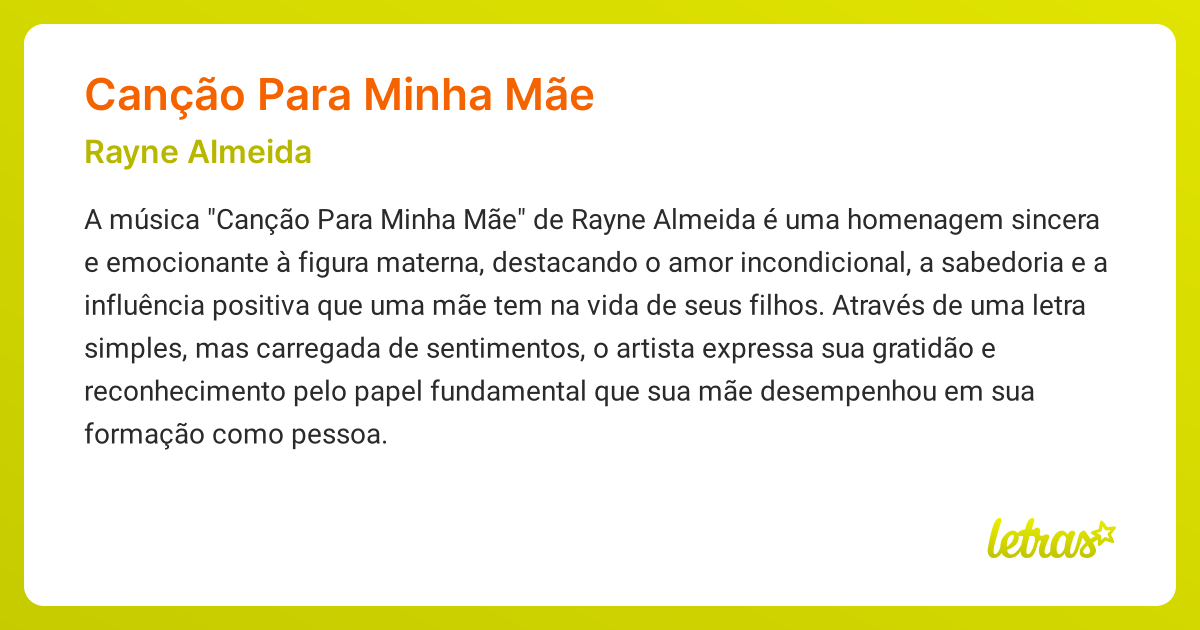 Canção Para Minha Mãe

Rayne Almeida

A música "Canção Para Minha Mãe" de Rayne Almeida é uma homenagem sincera e emocionante à figura materna, destacando o amor incondicional, a sabedoria e a influência positiva que uma mãe tem na vida de seus filhos. Através de uma letra simples, mas carregada de sentimentos, o artista expressa sua gratidão e reconhecimento pelo papel fundamental que sua mãe desempenhou em sua formação como pessoa.

letras